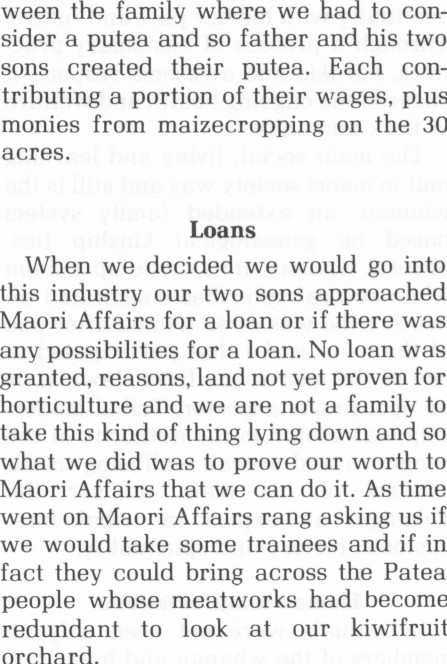 ween the family where we had to consider a putea and so father and his two sons created their putea. Each contributing a portion of their wages, plus monies from maizecropping on the 30 acres.

Loans

When we decided we would go into this industry our two sons approached Maori Affairs for a loan or if there was any possibilities for a loan. No loan was granted, reasons, land not yet proven for horticulture and we are not a family to take this kind of thing lying down and so what we did was to prove our worth to Maori Affairs that we can do it. As time went on Maori Affairs rang asking us if we would take some trainees and if in fact they could bring across the Patea people whose meatworks had become redundant to look at our kiwifruit orchard.